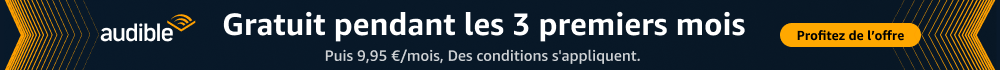 audible

Gratuit pendant les 3 premiers mois

Puis 9,95 €/mois, Des conditions s'appliquent.

Profitez de l'offre